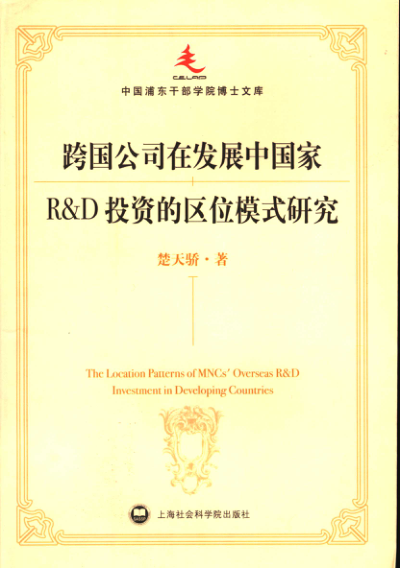 CELAP

中国浦东干部学院博士文库

跨国公司在发展中国家

R&D投资的区位模式研究

楚天骄·著

The Location Patterns of MNCs' Overseas R&D Investment in Developing Countries

上海社会科学院出版社